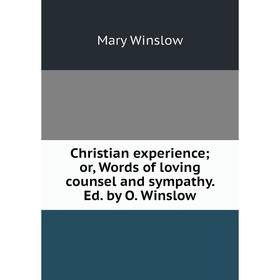 Mary Winslow

Christian experience; or, Words of loving counsel and sympathy. Ed. by O. Winslow